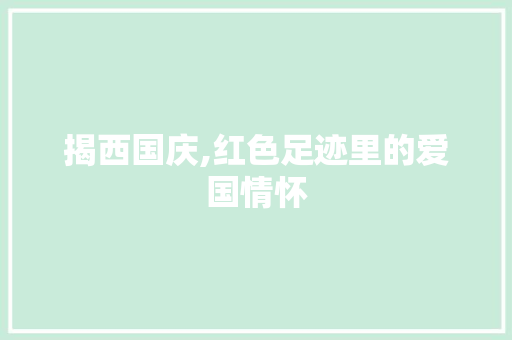 揭西国庆,红色足迹里的爱国情怀